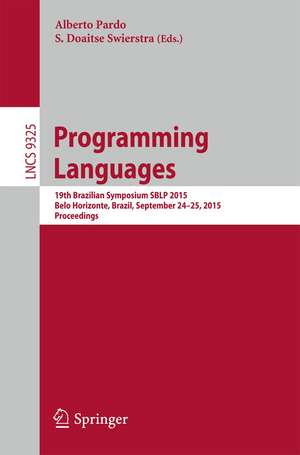 Alberto Pardo
S. Doaitse Swierstra (Eds.)

LNCS 9325

Programming Languages

19th Brazilian Symposium SBLP 2015
Belo Horizonte, Brazil, September 24–25, 2015
Proceedings

Springer